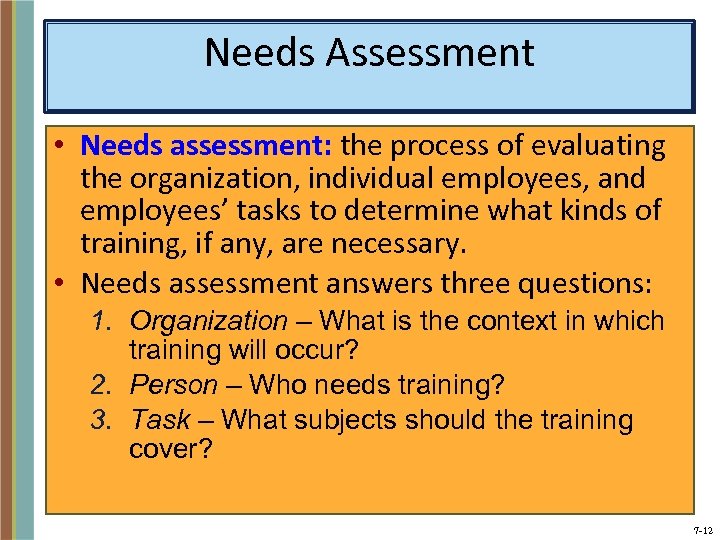 Needs Assessment

• Needs assessment: the process of evaluating the organization, individual employees, and employees' tasks to determine what kinds of training, if any, are necessary.

• Needs assessment answers three questions:
1. Organization – What is the context in which training will occur?
2. Person – Who needs training?
3. Task – What subjects should the training cover?

7-12